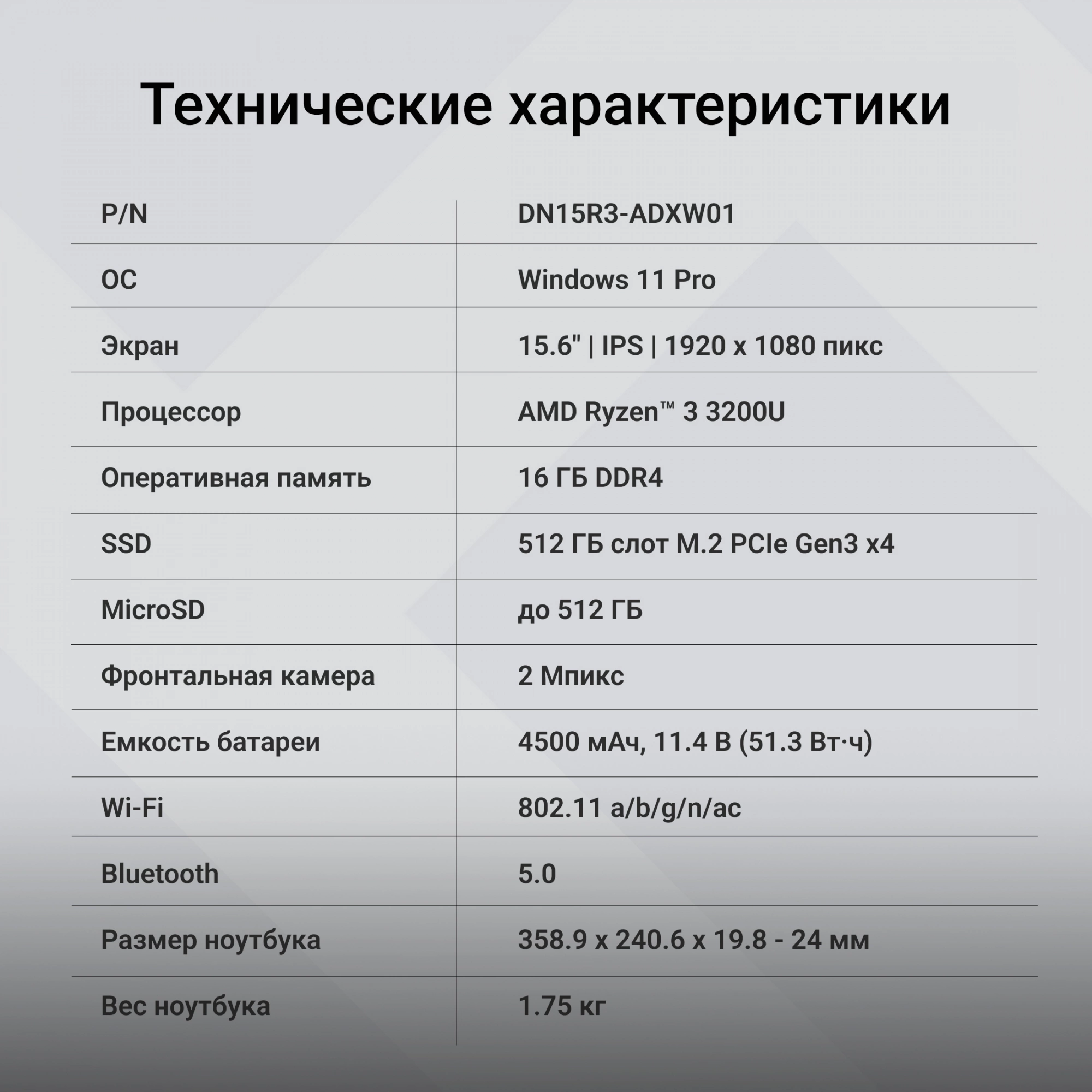 Технические характеристики

| P/N | DN15R3-ADXW01 |
|---|---|
| ОС | Windows 11 Pro |
| Экран | 15.6" \| IPS \| 1920 x 1080 пикс |
| Процессор | AMD Ryzen™ 3 3200U |
| Оперативная память | 16 ГБ DDR4 |
| SSD | 512 ГБ слот M.2 PCIe Gen3 x4 |
| MicroSD | до 512 ГБ |
| Фронтальная камера | 2 Мпикс |
| Емкость батареи | 4500 мАч, 11.4 В (51.3 Вт·ч) |
| Wi-Fi | 802.11 a/b/g/n/ac |
| Bluetooth | 5.0 |
| Размер ноутбука | 358.9 x 240.6 x 19.8 - 24 мм |
| Вес ноутбука | 1.75 кг |